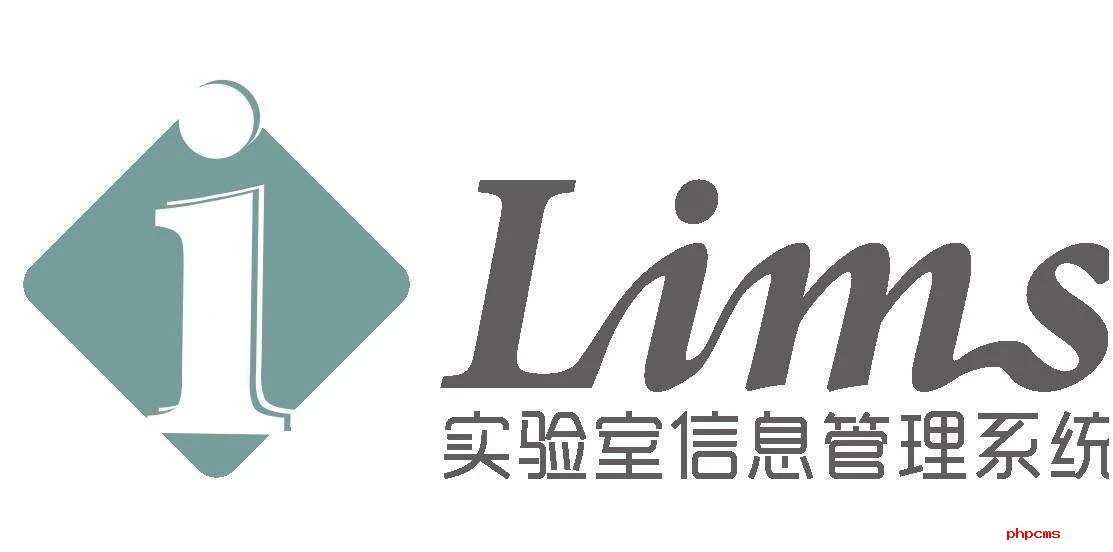 i Lims
实验室信息管理系统
phpcms